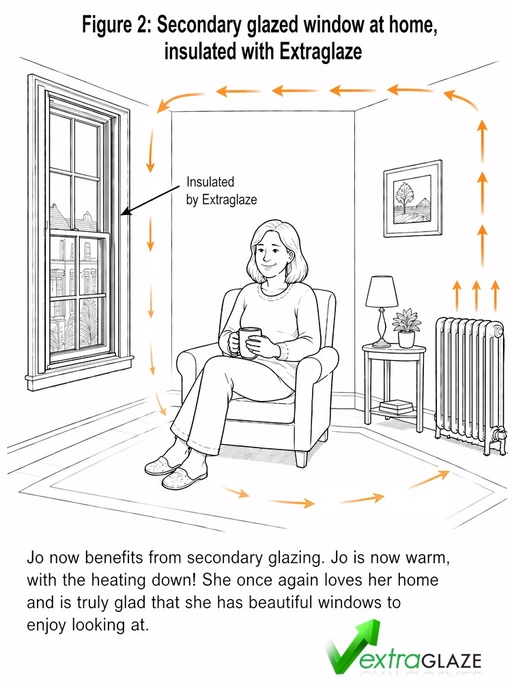 Figure 2: Secondary glazed window at home, insulated with Extraglaze

Insulated by Extraglaze

Jo now benefits from secondary glazing. Jo is now warm, with the heating down! She once again loves her home and is truly glad that she has beautiful windows to enjoy looking at.

extraGLAZE